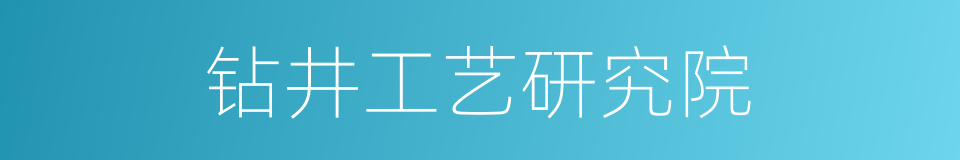 钻井工艺研究院